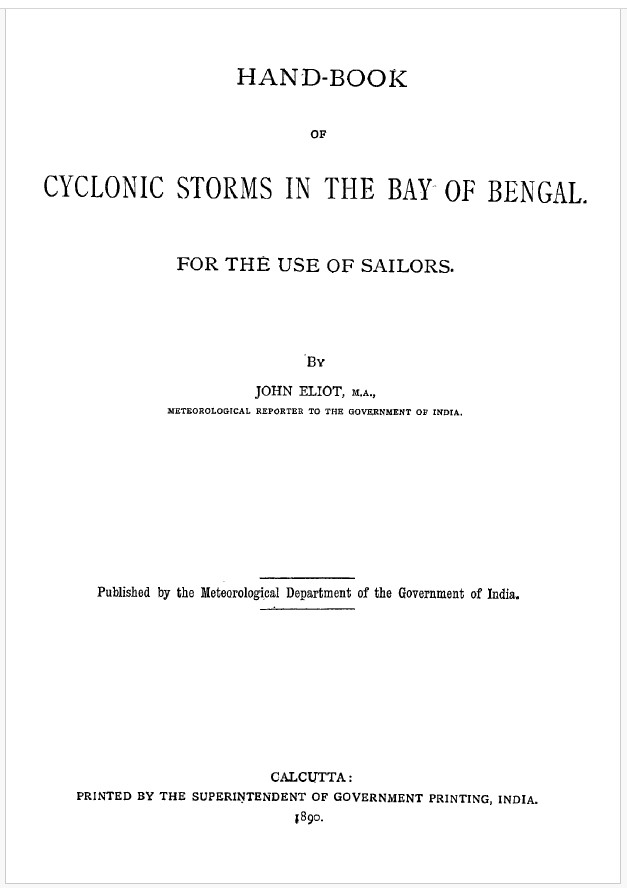 HAND-BOOK

OF

CYCLONIC STORMS IN THE BAY OF BENGAL.

FOR THE USE OF SAILORS.

BY

JOHN ELIOT, M.A.,

METEOROLOGICAL REPORTER TO THE GOVERNMENT OF INDIA.

Published by the Meteorological Department of the Government of India.

CALCUTTA:

PRINTED BY THE SUPERINTENDENT OF GOVERNMENT PRINTING, INDIA.

1890.